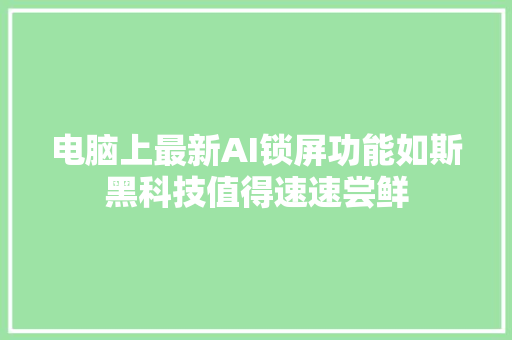 电脑上最新AI锁屏功能如斯黑科技值得速速尝鲜